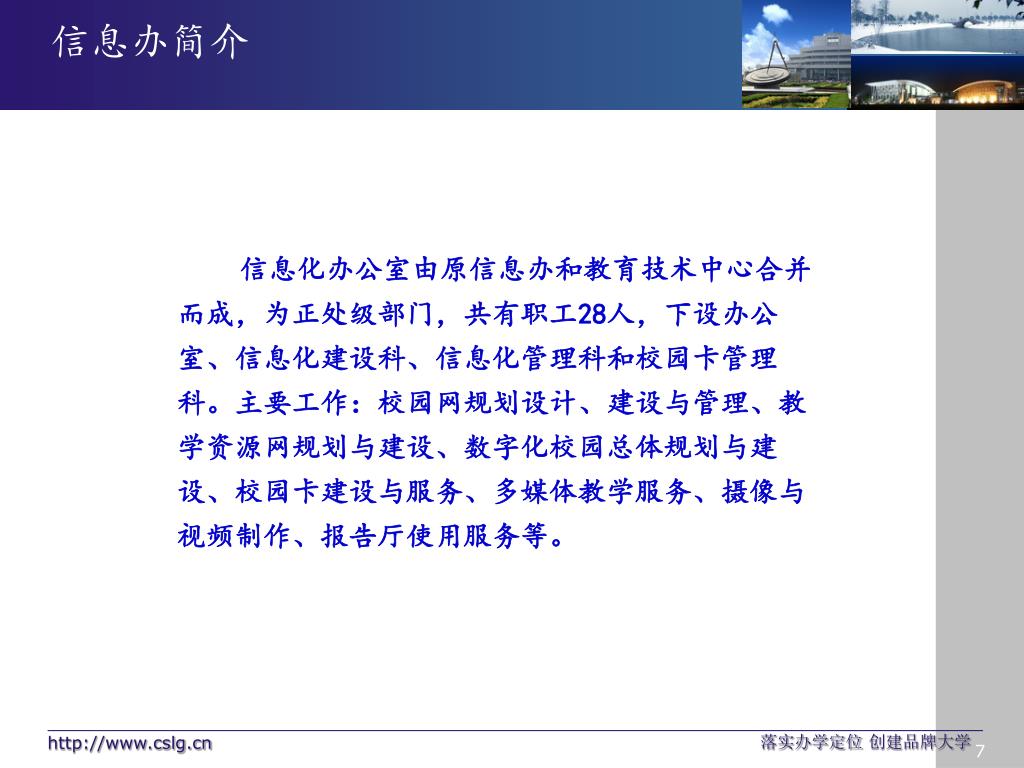 信息办简介

信息化办公室由原信息办和教育技术中心合并而成，为正处级部门，共有职工28人，下设办公室、信息化建设科、信息化管理科和校园卡管理科。主要工作：校园网规划设计、建设与管理、教学资源网规划与建设、数字化校园总体规划与建设、校园卡建设与服务、多媒体教学服务、摄像与视频制作、报告厅使用服务等。

http://www.cslg.cn

落实办学定位 创建品牌大学

7